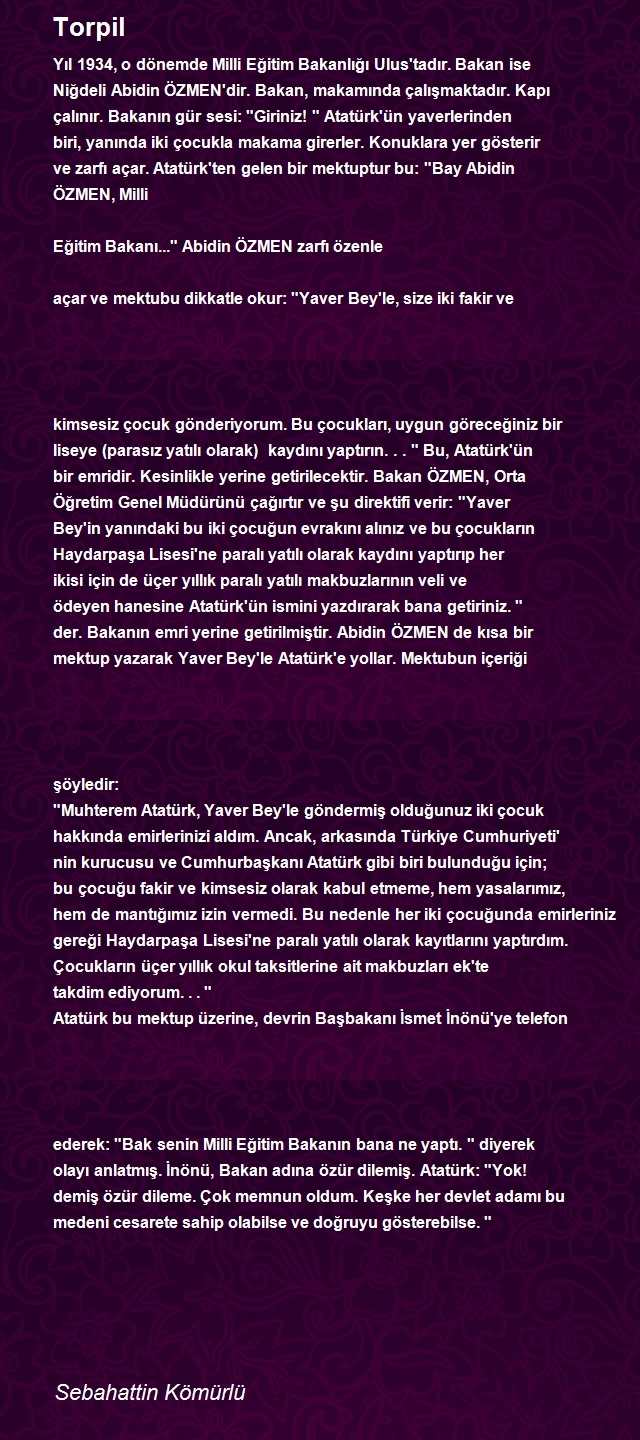 Torpil

Yıl 1934, o dönemde Milli Eğitim Bakanlığı Ulus'tadır. Bakan ise Niğdeli Abidin ÖZMEN'dir. Bakan, makamında çalışmaktadır. Kapı çalınır. Bakanın gür sesi: "Giriniz! " Atatürk'ün yaverlerinden biri, yanında iki çocukla makama girerler. Konuklara yer gösterir ve zarfı açar. Atatürk'ten gelen bir mektuptur bu: "Bay Abidin ÖZMEN, Milli

Eğitim Bakanı..." Abidin ÖZMEN zarfı özenle

açar ve mektubu dikkatle okur: "Yaver Bey'le, size iki fakir ve

kimsesiz çocuk gönderiyorum. Bu çocukları, uygun göreceğiniz bir liseye (parasız yatılı olarak) kaydını yaptırın. . . " Bu, Atatürk'ün bir emridir. Kesinlikle yerine getirilecektir. Bakan ÖZMEN, Orta Öğretim Genel Müdürünü çağırtır ve şu direktifi verir: "Yaver Bey'in yanındaki bu iki çocuğun evrakını alınız ve bu çocukların Haydarpaşa Lisesi'ne paralı yatılı olarak kaydını yaptırıp her ikisi için de üçer yıllık paralı yatılı makbuzlarının veli ve ödeyen hanesine Atatürk'ün ismini yazdırarak bana getiriniz. " der. Bakanın emri yerine getirilmiştir. Abidin ÖZMEN de kısa bir mektup yazarak Yaver Bey'le Atatürk'e yollar. Mektubun içeriği

şöyledir:
"Muhterem Atatürk, Yaver Bey'le göndermiş olduğunuz iki çocuk hakkında emirlerinizi aldım. Ancak, arkasında Türkiye Cumhuriyeti' nin kurucusu ve Cumhurbaşkanı Atatürk gibi biri bulunduğu için; bu çocuğu fakir ve kimsesiz olarak kabul etmeme, hem yasalarımız, hem de mantığımız izin vermedi. Bu nedenle her iki çocuğunda emirleriniz gereği Haydarpaşa Lisesi'ne paralı yatılı olarak kayıtlarını yaptırdım. Çocukların üçer yıllık okul taksitlerine ait makbuzları ek'te takdim ediyorum. . . "
Atatürk bu mektup üzerine, devrin Başbakanı İsmet İnönü'ye telefon

ederek: "Bak senin Milli Eğitim Bakanın bana ne yaptı. " diyerek olayı anlatmış. İnönü, Bakan adına özür dilemiş. Atatürk: "Yok! demiş özür dileme. Çok memnun oldum. Keşke her devlet adamı bu medeni cesarete sahip olabilse ve doğruyu gösterebilse. "

Sebahattin Kömürlü